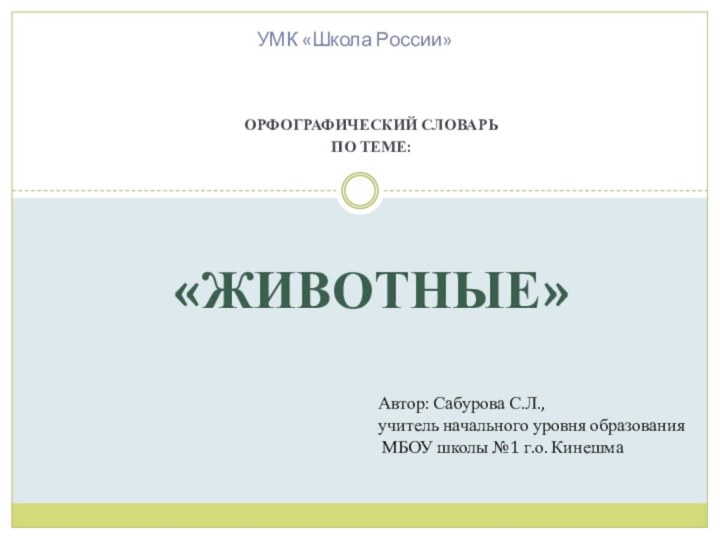 УМК «Школа России»

ОРФОГРАФИЧЕСКИЙ СЛОВАРЬ
ПО ТЕМЕ:

«ЖИВОТНЫЕ»

Автор: Сабурова С.Л.,
учитель начального уровня образования
МБОУ школы №1 г.о. Кинешма